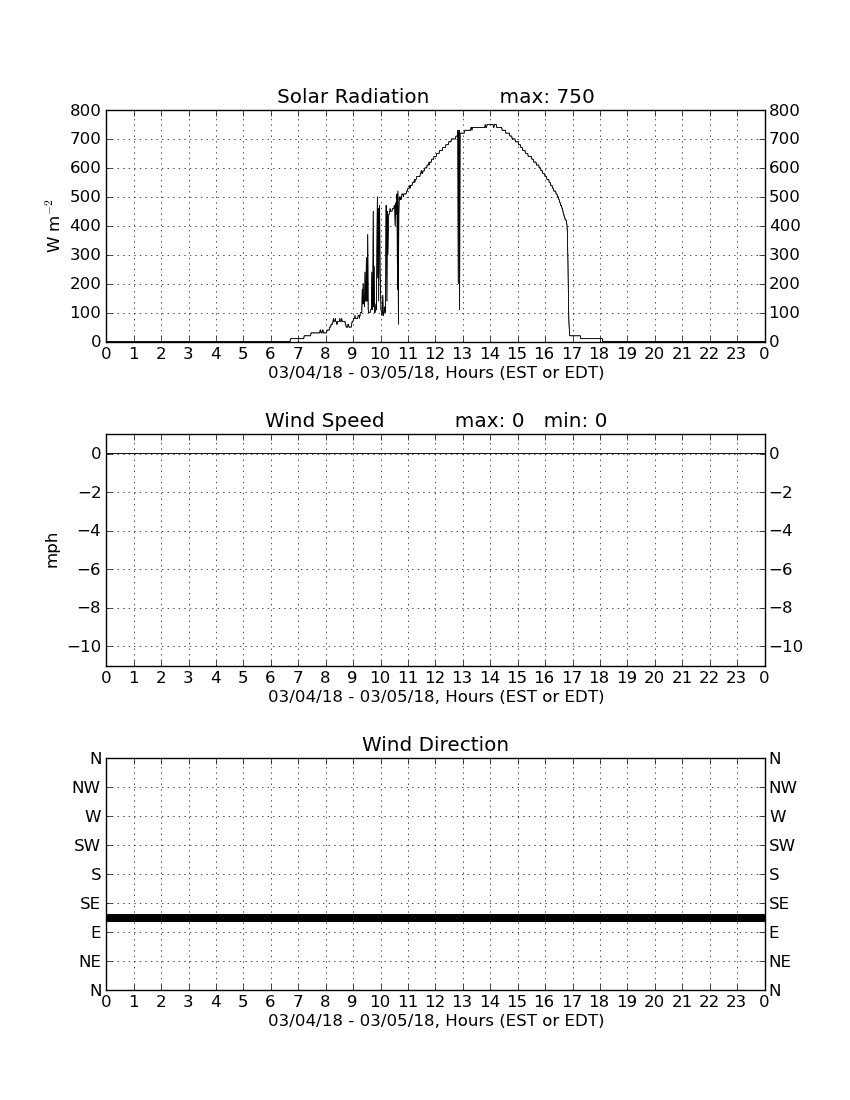 Solar Radiation max: 750

800
700
600
500
400
300
200
100
0

$W\ m^{-2}$

800
700
600
500
400
300
200
100
0

0 1 2 3 4 5 6 7 8 9 10 11 12 13 14 15 16 17 18 19 20 21 22 23 0
03/04/18 - 03/05/18, Hours (EST or EDT)

Wind Speed max: 0 min: 0

0
−2
−4
−6
−8
−10

mph

0
−2
−4
−6
−8
−10

0 1 2 3 4 5 6 7 8 9 10 11 12 13 14 15 16 17 18 19 20 21 22 23 0
03/04/18 - 03/05/18, Hours (EST or EDT)

Wind Direction

N
NW
W
SW
S
SE
E
NE
N

N
NW
W
SW
S
SE
E
NE
N

0 1 2 3 4 5 6 7 8 9 10 11 12 13 14 15 16 17 18 19 20 21 22 23 0
03/04/18 - 03/05/18, Hours (EST or EDT)